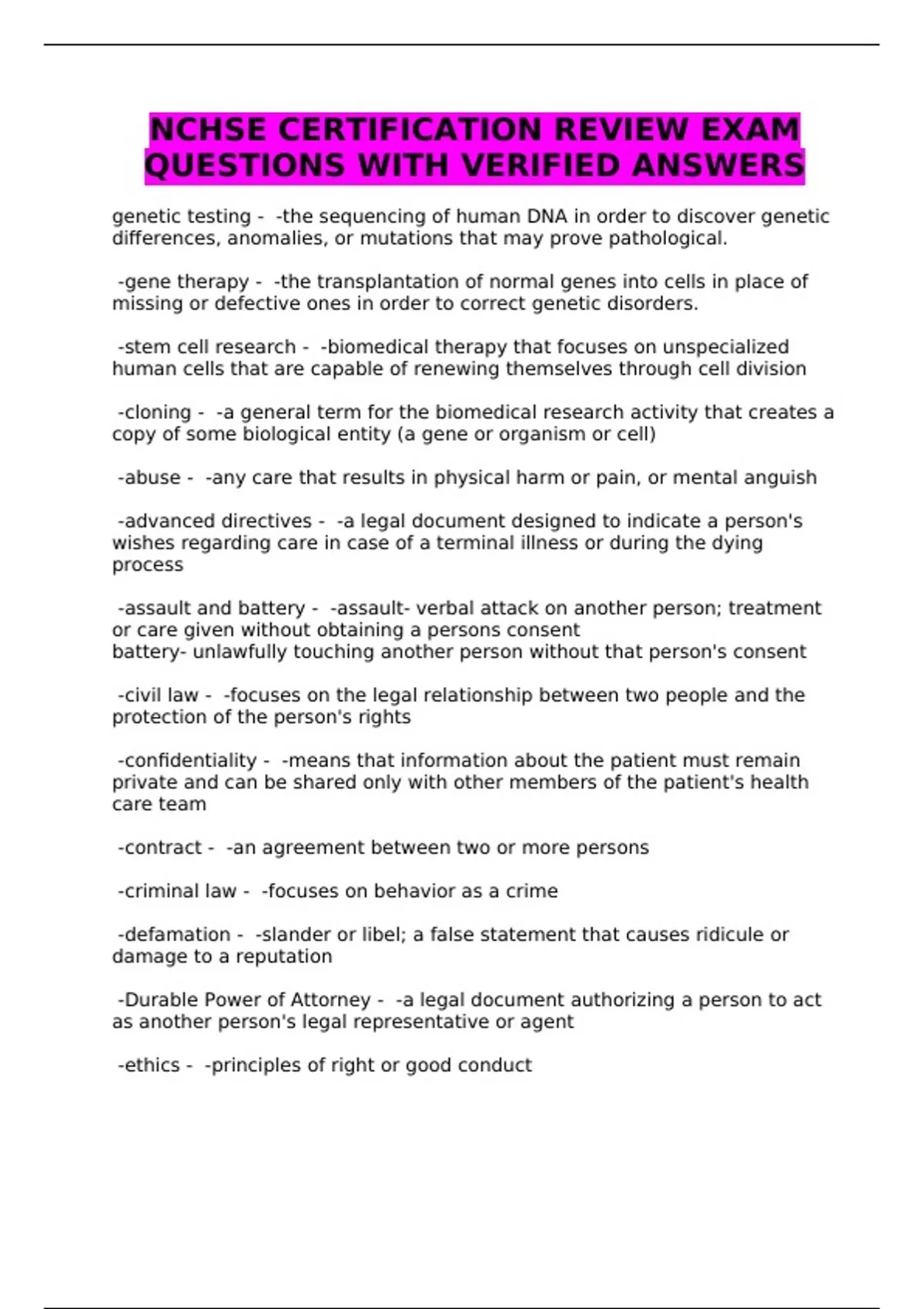 NCHSE CERTIFICATION REVIEW EXAM QUESTIONS WITH VERIFIED ANSWERS

genetic testing - -the sequencing of human DNA in order to discover genetic differences, anomalies, or mutations that may prove pathological.

-gene therapy - -the transplantation of normal genes into cells in place of missing or defective ones in order to correct genetic disorders.

-stem cell research - -biomedical therapy that focuses on unspecialized human cells that are capable of renewing themselves through cell division

-cloning - -a general term for the biomedical research activity that creates a copy of some biological entity (a gene or organism or cell)

-abuse - -any care that results in physical harm or pain, or mental anguish

-advanced directives - -a legal document designed to indicate a person's wishes regarding care in case of a terminal illness or during the dying process

-assault and battery - -assault- verbal attack on another person; treatment or care given without obtaining a persons consent
battery- unlawfully touching another person without that person's consent

-civil law - -focuses on the legal relationship between two people and the protection of the person's rights

-confidentiality - -means that information about the patient must remain private and can be shared only with other members of the patient's health care team

-contract - -an agreement between two or more persons

-criminal law - -focuses on behavior as a crime

-defamation - -slander or libel; a false statement that causes ridicule or damage to a reputation

-Durable Power of Attorney - -a legal document authorizing a person to act as another person's legal representative or agent

-ethics - -principles of right or good conduct